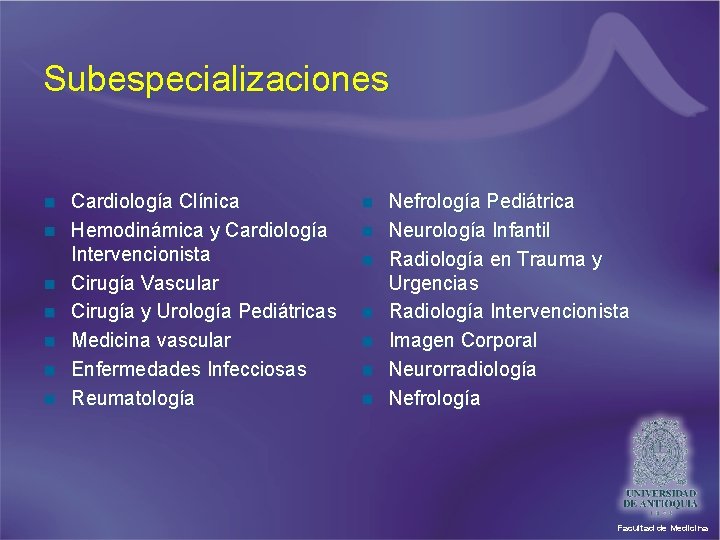 Subespecializaciones

• Cardiología Clínica
• Hemodinámica y Cardiología Intervencionista
• Cirugía Vascular
• Cirugía y Urología Pediátricas
• Medicina vascular
• Enfermedades Infecciosas
• Reumatología

• Nefrología Pediátrica
• Neurología Infantil
• Radiología en Trauma y Urgencias
• Radiología Intervencionista
• Imagen Corporal
• Neurorradiología
• Nefrología

UNIVERSIDAD DE ANTIOQUIA

Facultad de Medicina